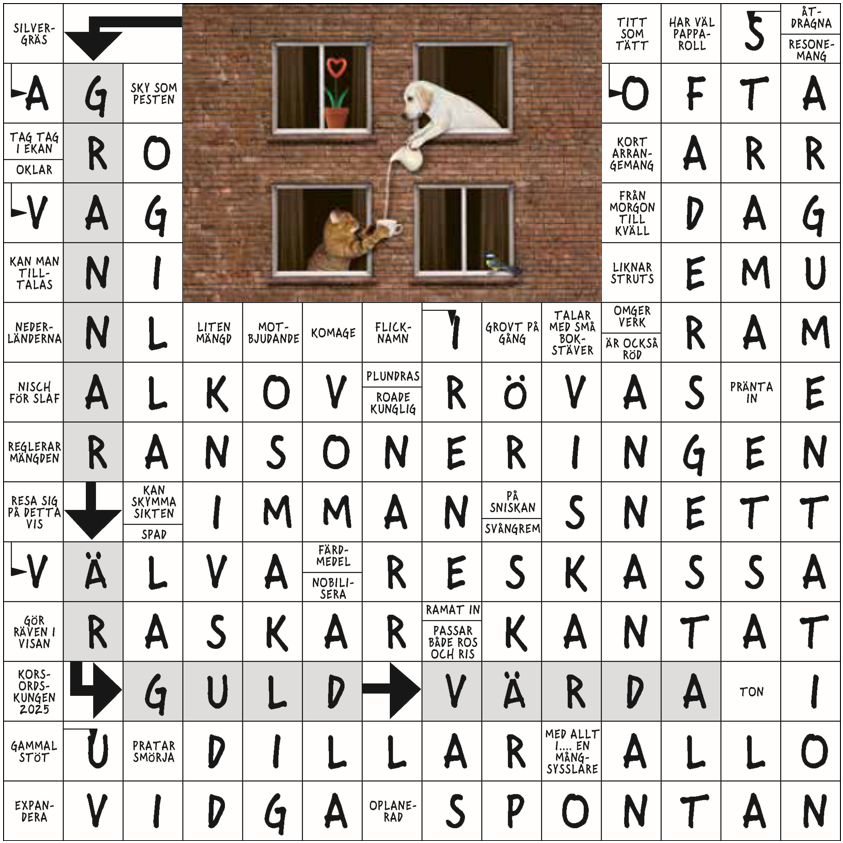 SILVERGRÄS

TITT SOM TÄTT

HAR VÄL PAPPAROLL

S

ÅTDRAGNA

RESONEMANG

A

G

SKY SOM PESTEN

O

F

T

A

TAG TAG I EKAN

OKLAR

R

O

KORT ARRANGEMANG

A

R

R

V

A

G

FRÅN MORGON TILL KVÄLL

D

A

G

KAN MAN TILLTALAS

N

I

LIKNAR STRUTS

E

M

U

NEDERLÄNDERNA

N

L

LITEN MÄNGD

MOTBJUDANDE

KOMAGE

FLICKNAMN

I

GROVT PÅ GÅNG

TALAR MED SMÅ BOKSTÄVER

OMGER VERK

ÄR OCKSÅ RÖD

R

A

M

NISCH FÖR SLAF

A

L

K

O

V

PLUNDRAS

ROADE KUNGLIG

R

Ö

V

A

S

PRÄNTA IN

E

REGLERAR MÄNGDEN

R

A

N

S

O

N

E

R

I

N

G

E

N

RESA SIG PÅ DETTA VIS

KAN SKYMMA SIKTEN

SPAD

I

M

M

A

N

PÅ SNISKAN

SVÅNGREM

S

N

E

T

T

V

Ä

L

V

A

FÄRDMEDEL

NOBILISERA

R

E

S

K

A

S

S

A

GÖR RÄVEN I VISAN

R

A

S

K

A

R

RAMAT IN

PASSAR BÅDE ROS OCH RIS

K

A

N

T

A

T

KORSORDSKUNGEN 2025

G

U

L

D

V

Ä

R

D

A

TON

I

GAMMAL STÖT

U

PRATAR SMÖRJA

D

I

L

L

A

R

MED ALLT I.... EN MÅNGSYSSLARE

A

L

L

O

EXPANDERA

V

I

D

G

A

OPLANERAD

S

P

O

N

T

A

N